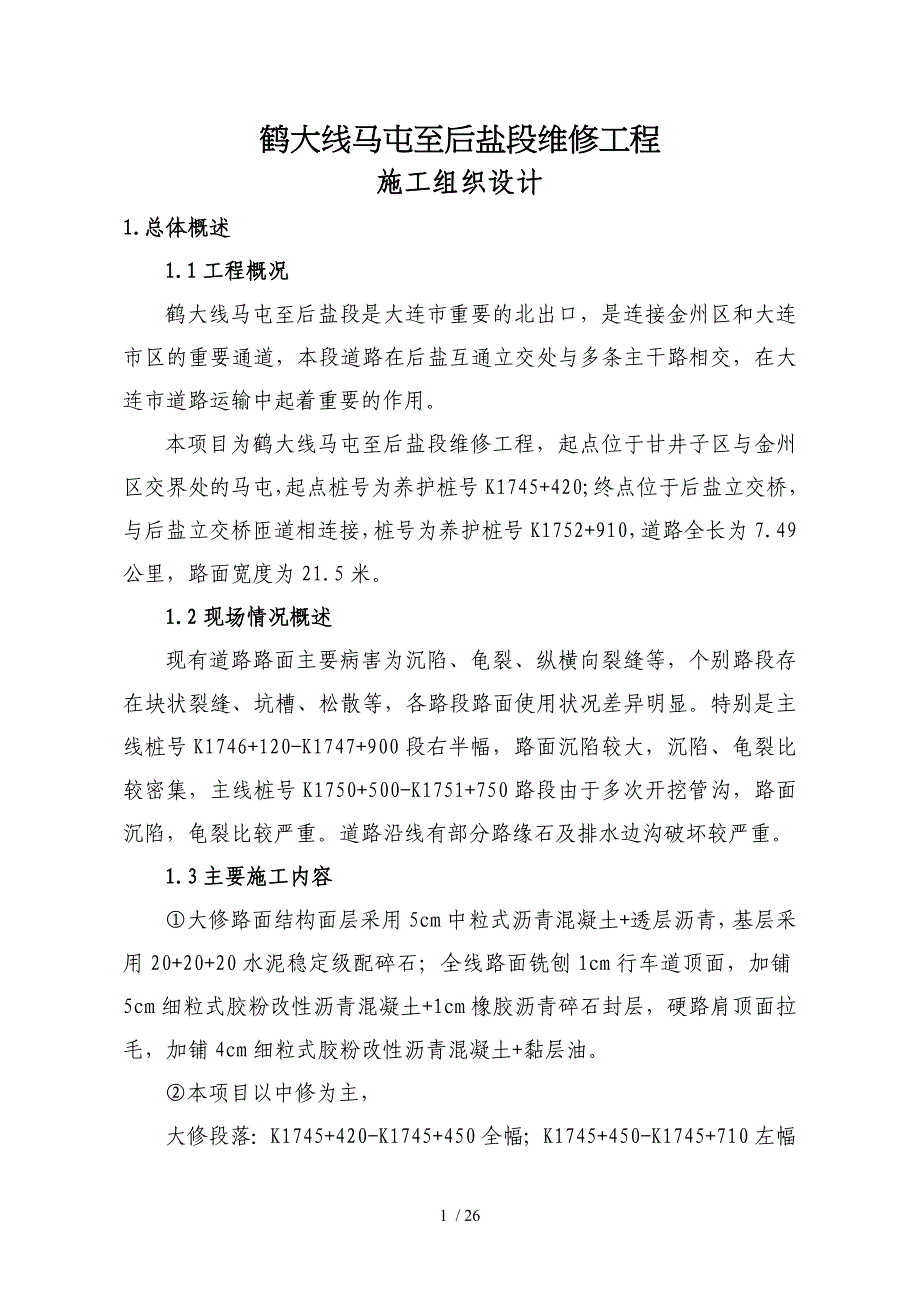 鹤大线马屯至后盐段维修工程
施工组织设计

1.总体概述

1.1 工程概况

鹤大线马屯至后盐段是大连市重要的北出口，是连接金州区和大连市区的重要通道，本段道路在后盐互通立交处与多条主干路相交，在大连市道路运输中起着重要的作用。

本项目为鹤大线马屯至后盐段维修工程，起点位于甘井子区与金州区交界处的马屯,起点桩号为养护桩号 K1745+420;终点位于后盐立交桥，与后盐立交桥匝道相连接,桩号为养护桩号 K1752+910,道路全长为 7.49 公里，路面宽度为 21.5 米。

1.2 现场情况概述

现有道路路面主要病害为沉陷、龟裂、纵横向裂缝等，个别路段存在块状裂缝、坑槽、松散等，各路段路面使用状况差异明显。特别是主线桩号 K1746+120-K1747+900 段右半幅，路面沉陷较大，沉陷、龟裂比较密集，主线桩号 K1750+500-K1751+750 路段由于多次开挖管沟，路面沉陷，龟裂比较严重。道路沿线有部分路缘石及排水边沟破坏较严重。

1.3 主要施工内容

①大修路面结构面层采用 5cm 中粒式沥青混凝土+透层沥青，基层采用 20+20+20 水泥稳定级配碎石；全线路面铣刨 1cm 行车道顶面，加铺 5cm 细粒式胶粉改性沥青混凝土+1cm 橡胶沥青碎石封层，硬路肩顶面拉毛，加铺 4cm 细粒式胶粉改性沥青混凝土+黏层油。

②本项目以中修为主，

大修段落：K1745+420-K1745+450 全幅；K1745+450-K1745+710 左幅

1 / 26